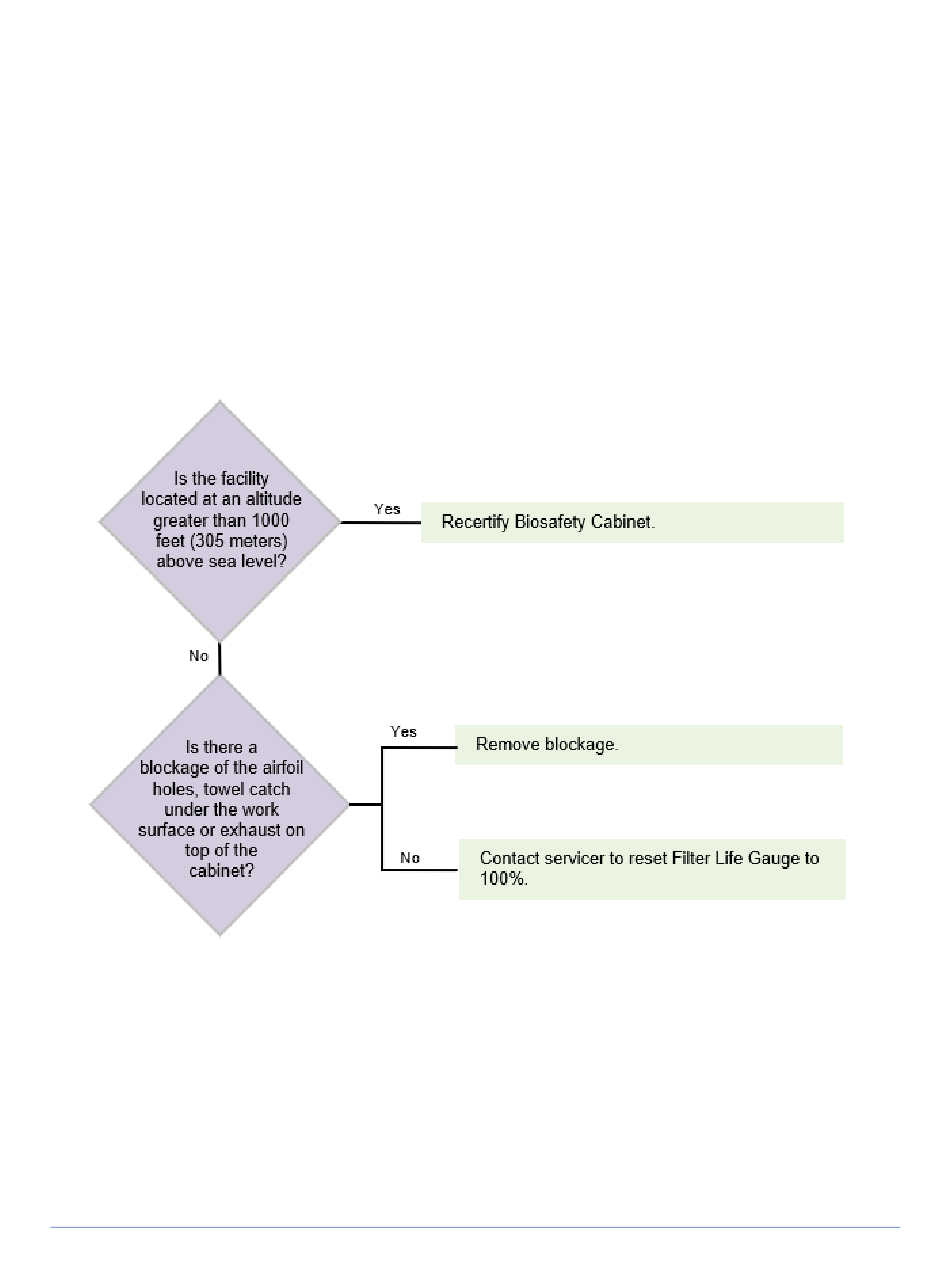 Is the facility located at an altitude greater than 1000 feet (305 meters) above sea level?

Yes

Recertify Biosafety Cabinet.

No

Is there a blockage of the airfoil holes, towel catch under the work surface or exhaust on top of the cabinet?

Yes

Remove blockage.

No

Contact servicer to reset Filter Life Gauge to 100%.